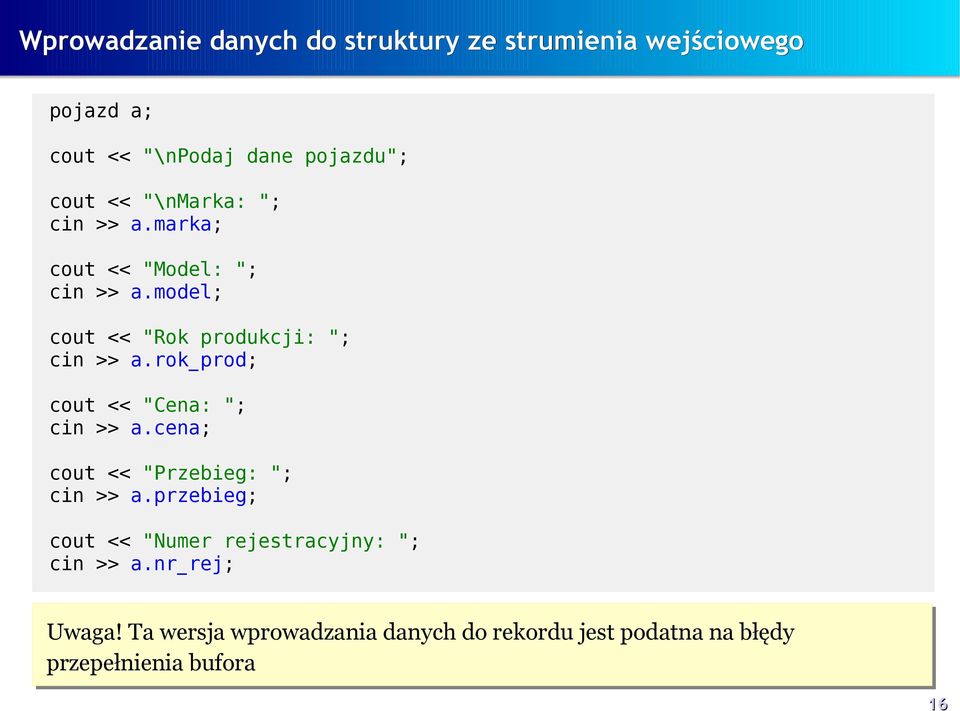 Wprowadzanie danych do struktury ze strumienia wejściowego

pojazd a;

cout << "\nPodaj dane pojazdu";

cout << "\nMarka: ";
cin >> a.marka;

cout << "Model: ";
cin >> a.model;

cout << "Rok produkcji: ";
cin >> a.rok_prod;

cout << "Cena: ";
cin >> a.cena;

cout << "Przebieg: ";
cin >> a.przebieg;

cout << "Numer rejestracyjny: ";
cin >> a.nr_rej;

Uwaga! Ta wersja wprowadzania danych do rekordu jest podatna na błędy przepełnienia bufora

16